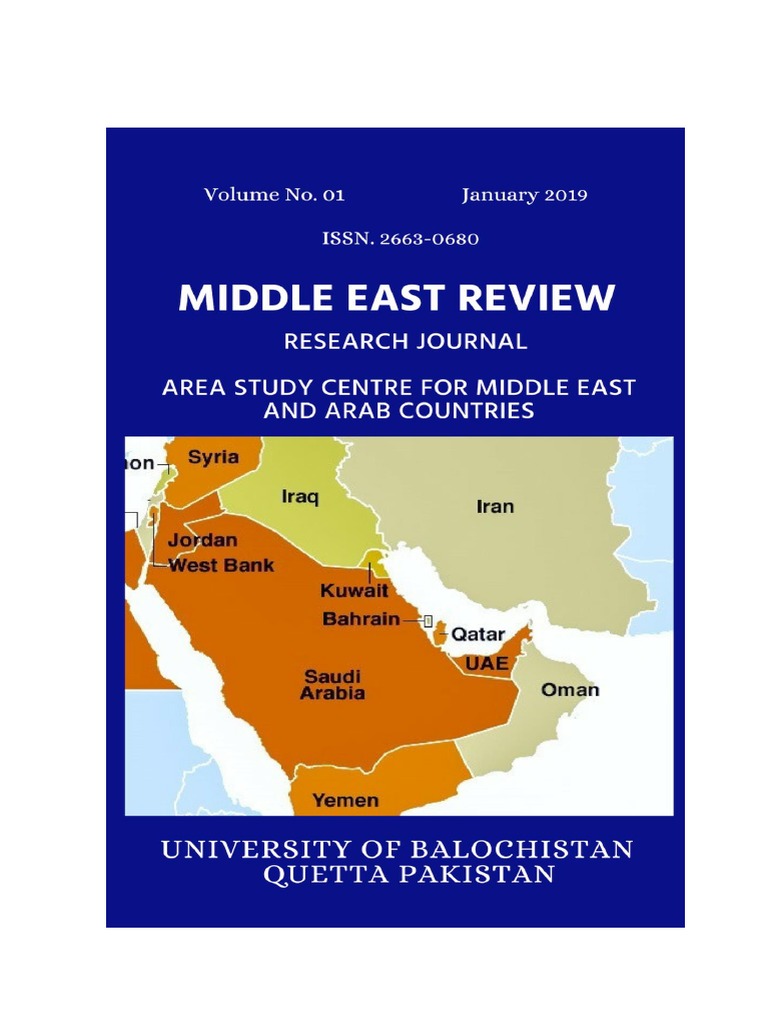 Volume No. 01 January 2019

ISSN. 2663-0680

MIDDLE EAST REVIEW

RESEARCH JOURNAL

AREA STUDY CENTRE FOR MIDDLE EAST AND ARAB COUNTRIES

non

Syria

Iraq

Iran

Jordan

West Bank

Kuwait

Bahrain

Qatar

UAE

Saudi Arabia

Oman

Yemen

UNIVERSITY OF BALOCHISTAN QUETTA PAKISTAN